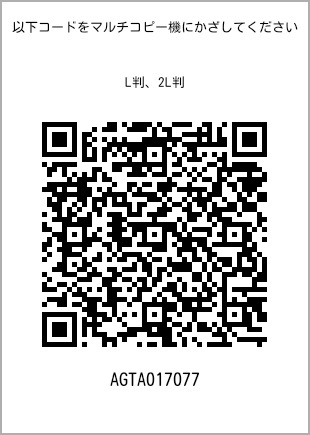 以下コードをマルチコピー機にかざしてください

L判、2L判

AGTA017077